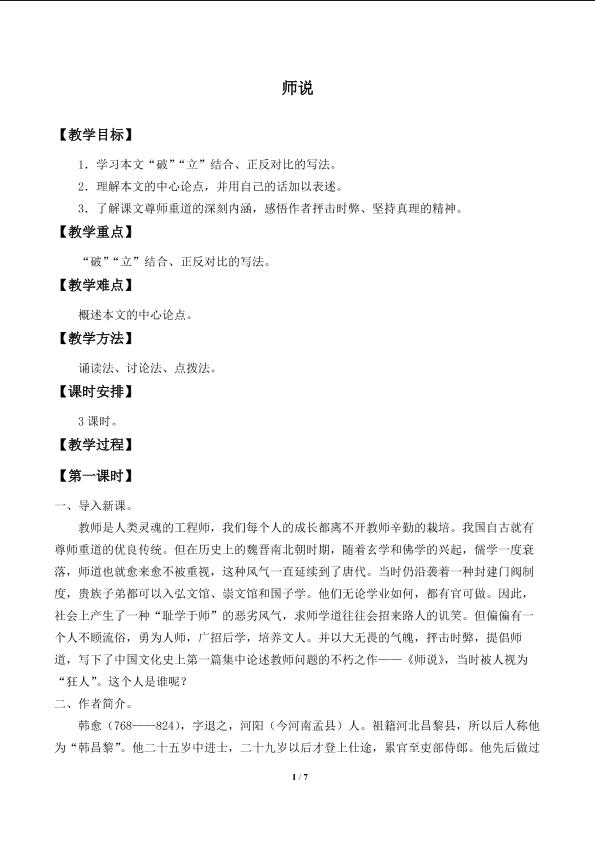 师说

【教学目标】

1．学习本文“破”“立”结合、正反对比的写法。

2．理解本文的中心论点，并用自己的话加以表述。

3．了解课文尊师重道的深刻内涵，感悟作者抨击时弊、坚持真理的精神。

【教学重点】

“破”“立”结合、正反对比的写法。

【教学难点】

概述本文的中心论点。

【教学方法】

诵读法、讨论法、点拨法。

【课时安排】

3课时。

【教学过程】

【第一课时】

一、导入新课。

教师是人类灵魂的工程师，我们每个人的成长都离不开教师辛勤的栽培。我国自古就有尊师重道的优良传统。但在历史上的魏晋南北朝时期，随着玄学和佛学的兴起，儒学一度衰落，师道也就愈来愈不被重视，这种风气一直延续到了唐代。当时仍沿袭着一种封建门阀制度，贵族子弟都可以入弘文馆、崇文馆和国子学。他们无论学业如何，都有官可做。因此，社会上产生了一种“耻学于师”的恶劣风气，求师学道往往会招来路人的讥笑。但偏偏有一个人不顾流俗，勇为人师，广招后学，培养文人。并以大无畏的气魄，抨击时弊，提倡师道，写下了中国文化史上第一篇集中论述教师问题的不朽之作——《师说》，当时被人视为“狂人”。这个人是谁呢？

二、作者简介。

韩愈（768——824），字退之，河阳（今河南孟县）人。祖籍河北昌黎县，所以后人称他为“韩昌黎”。他二十五岁中进士，二十九岁以后才登上仕途，累官至吏部侍郎。他先后做过

1 / 7